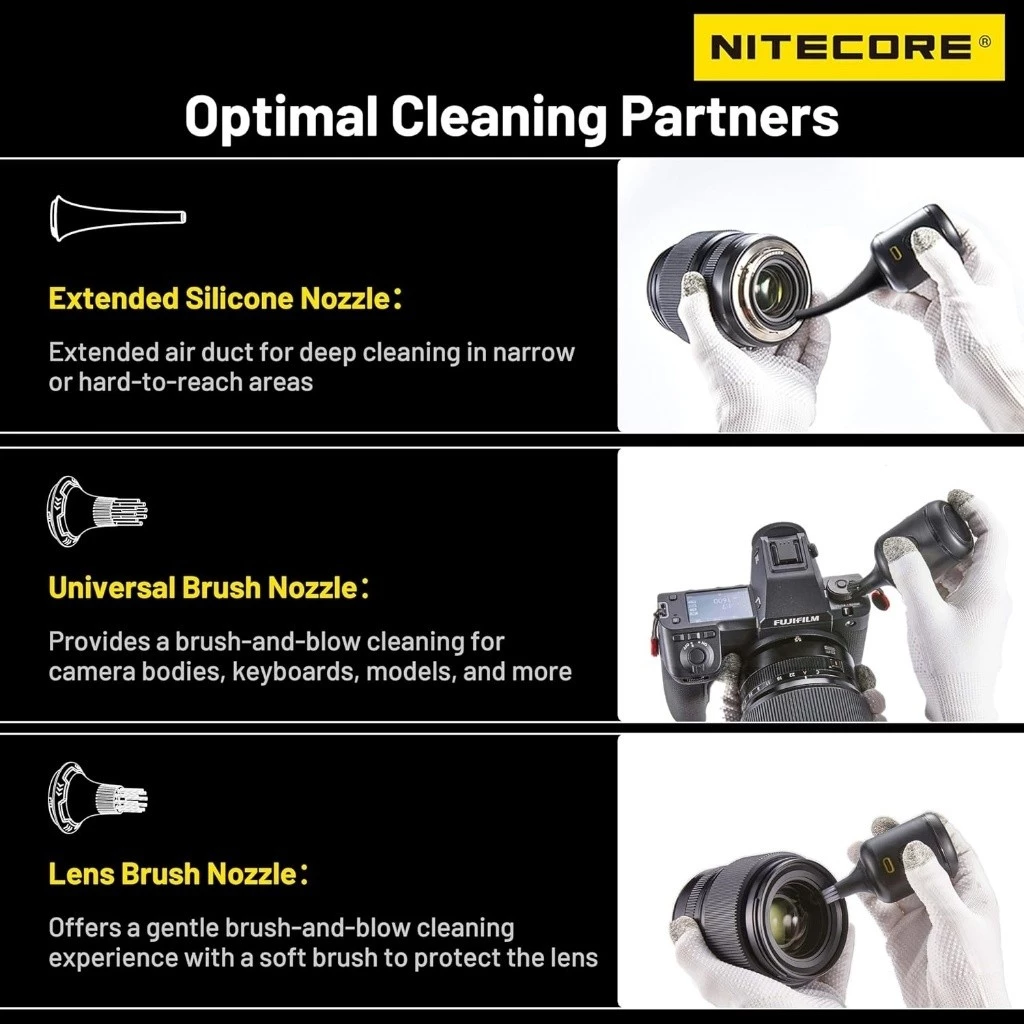 NITECORE®

Optimal Cleaning Partners

Extended Silicone Nozzle:

Extended air duct for deep cleaning in narrow or hard-to-reach areas

Universal Brush Nozzle:

Provides a brush-and-blow cleaning for camera bodies, keyboards, models, and more

FUJIFILM

Lens Brush Nozzle:

Offers a gentle brush-and-blow cleaning experience with a soft brush to protect the lens